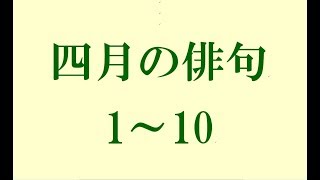 四月の俳句

1～10